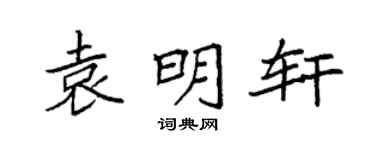 袁明轩

词典网